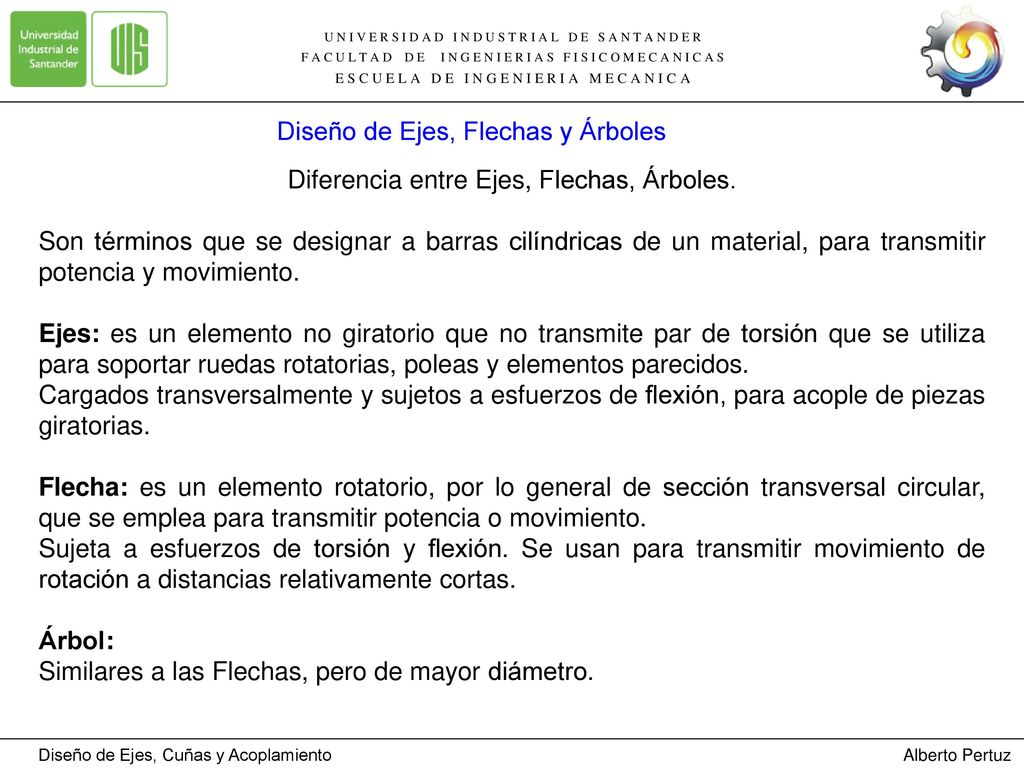 Universidad Industrial de Santander

UIS

UNIVERSIDAD INDUSTRIAL DE SANTANDER
FACULTAD DE INGENIERIAS FISICOMECANICAS
ESCUELA DE INGENIERIA MECANICA

Diseño de Ejes, Flechas y Árboles

Diferencia entre Ejes, Flechas, Árboles.

Son términos que se designar a barras cilíndricas de un material, para transmitir potencia y movimiento.

Ejes: es un elemento no giratorio que no transmite par de torsión que se utiliza para soportar ruedas rotatorias, poleas y elementos parecidos.
Cargados transversalmente y sujetos a esfuerzos de flexión, para acople de piezas giratorias.

Flecha: es un elemento rotatorio, por lo general de sección transversal circular, que se emplea para transmitir potencia o movimiento.
Sujeta a esfuerzos de torsión y flexión. Se usan para transmitir movimiento de rotación a distancias relativamente cortas.

Árbol:
Similares a las Flechas, pero de mayor diámetro.

Diseño de Ejes, Cuñas y Acoplamiento

Alberto Pertuz